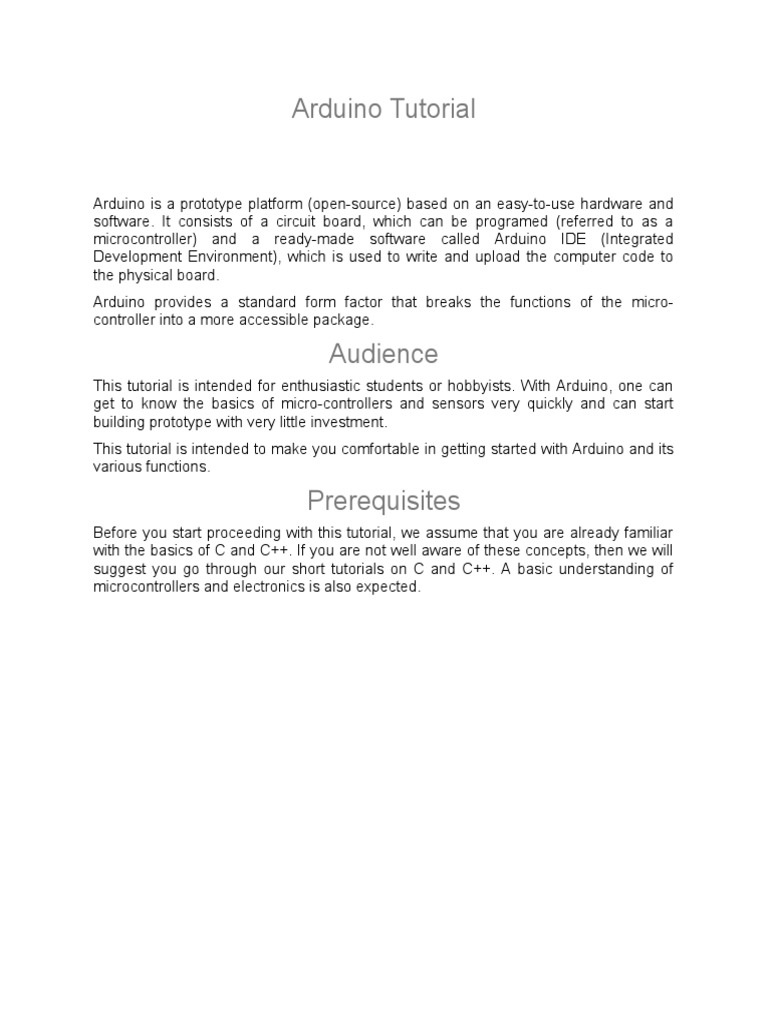 Arduino Tutorial

Arduino is a prototype platform (open-source) based on an easy-to-use hardware and software. It consists of a circuit board, which can be programed (referred to as a microcontroller) and a ready-made software called Arduino IDE (Integrated Development Environment), which is used to write and upload the computer code to the physical board.

Arduino provides a standard form factor that breaks the functions of the micro-controller into a more accessible package.

Audience

This tutorial is intended for enthusiastic students or hobbyists. With Arduino, one can get to know the basics of micro-controllers and sensors very quickly and can start building prototype with very little investment.

This tutorial is intended to make you comfortable in getting started with Arduino and its various functions.

Prerequisites

Before you start proceeding with this tutorial, we assume that you are already familiar with the basics of C and C++. If you are not well aware of these concepts, then we will suggest you go through our short tutorials on C and C++. A basic understanding of microcontrollers and electronics is also expected.